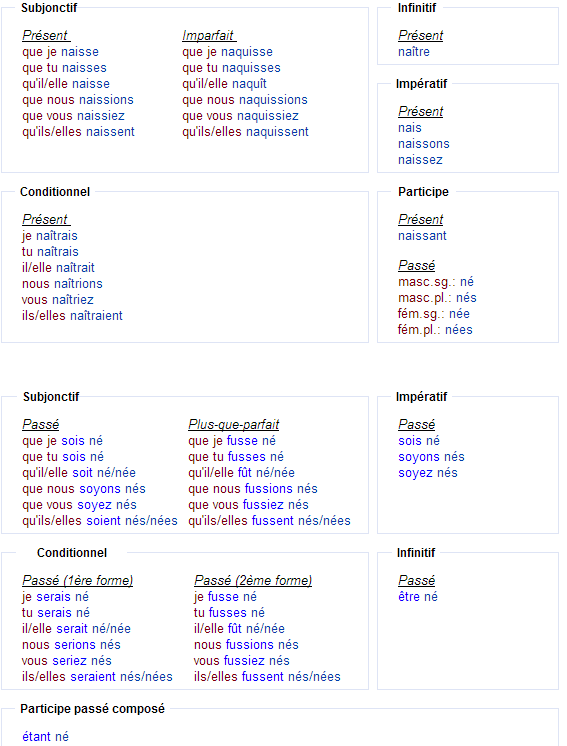 Subjonctif

Présent
que je naisse
que tu naisses
qu'il/elle naisse
que nous naissions
que vous naissiez
qu'ils/elles naissent

Imparfait
que je naquisse
que tu naquisses
qu'il/elle naquît
que nous naquissions
que vous naquissiez
qu'ils/elles naquissent

Infinitif

Présent
naître

Impératif

Présent
nais
naissons
naissez

Conditionnel

Présent
je naîtrais
tu naîtrais
il/elle naîtrait
nous naîtrions
vous naîtriez
ils/elles naîtraient

Participe

Présent
naissant

Passé
masc.sg.: né
masc.pl.: nés
fém.sg.: née
fém.pl.: nées

Subjonctif

Passé
que je sois né
que tu sois né
qu'il/elle soit né/née
que nous soyons nés
que vous soyez nés
qu'ils/elles soient nés/nées

Plus-que-parfait
que je fusse né
que tu fusses né
qu'il/elle fût né/née
que nous fussions nés
que vous fussiez nés
qu'ils/elles fussent nés/nées

Impératif

Passé
sois né
soyons nés
soyez nés

Conditionnel

Passé (1ère forme)
je serais né
tu serais né
il/elle serait né/née
nous serions nés
vous seriez nés
ils/elles seraient nés/nées

Passé (2ème forme)
je fusse né
tu fusses né
il/elle fût né/née
nous fussions nés
vous fussiez nés
ils/elles fussent nés/nées

Infinitif

Passé
être né

Participe passé composé

étant né